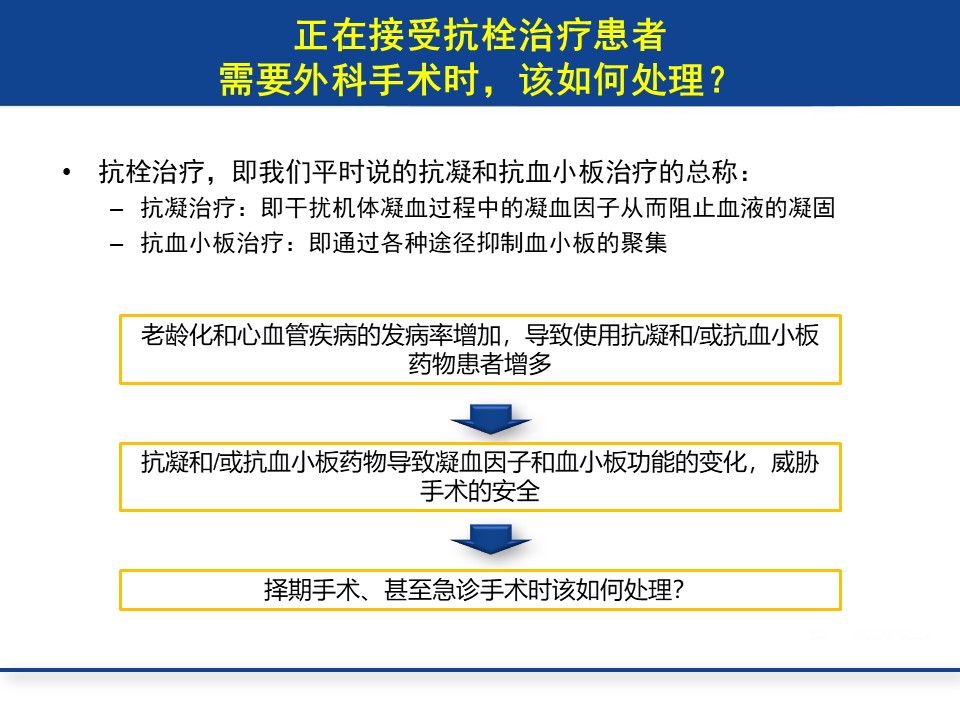 正在接受抗栓治疗患者
需要外科手术时，该如何处理？

• 抗栓治疗，即我们平时说的抗凝和抗血小板治疗的总称：
– 抗凝治疗：即干扰机体凝血过程中的凝血因子从而阻止血液的凝固
– 抗血小板治疗：即通过各种途径抑制血小板的聚集

老龄化和心血管疾病的发病率增加，导致使用抗凝和/或抗血小板药物患者增多

抗凝和/或抗血小板药物导致凝血因子和血小板功能的变化，威胁手术的安全

择期手术、甚至急诊手术时该如何处理?